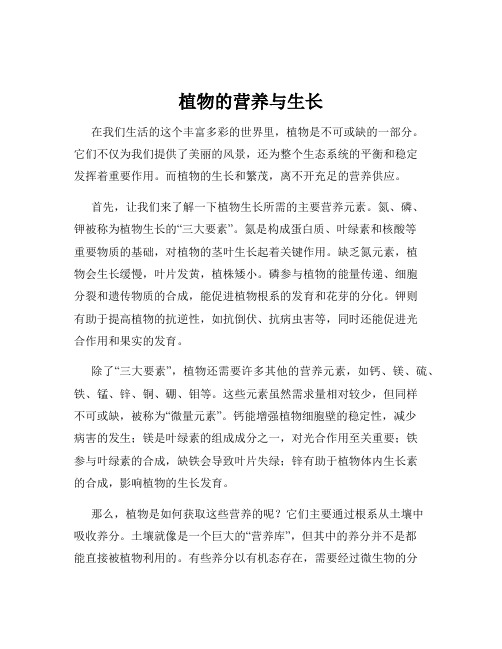 植物的营养与生长

在我们生活的这个丰富多彩的世界里，植物是不可或缺的一部分。它们不仅为我们提供了美丽的风景，还为整个生态系统的平衡和稳定发挥着重要作用。而植物的生长和繁茂，离不开充足的营养供应。

首先，让我们来了解一下植物生长所需的主要营养元素。氮、磷、钾被称为植物生长的“三大要素”。氮是构成蛋白质、叶绿素和核酸等重要物质的基础，对植物的茎叶生长起着关键作用。缺乏氮元素，植物会生长缓慢，叶片发黄，植株矮小。磷参与植物的能量传递、细胞分裂和遗传物质的合成，能促进植物根系的发育和花芽的分化。钾则有助于提高植物的抗逆性，如抗倒伏、抗病虫害等，同时还能促进光合作用和果实的发育。

除了“三大要素”，植物还需要许多其他的营养元素，如钙、镁、硫、铁、锰、锌、铜、硼、钼等。这些元素虽然需求量相对较少，但同样不可或缺，被称为“微量元素”。钙能增强植物细胞壁的稳定性，减少病害的发生；镁是叶绿素的组成成分之一，对光合作用至关重要；铁参与叶绿素的合成，缺铁会导致叶片失绿；锌有助于植物体内生长素的合成，影响植物的生长发育。

那么，植物是如何获取这些营养的呢？它们主要通过根系从土壤中吸收养分。土壤就像是一个巨大的“营养库”，但其中的养分并不是都能直接被植物利用的。有些养分以有机态存在，需要经过微生物的分